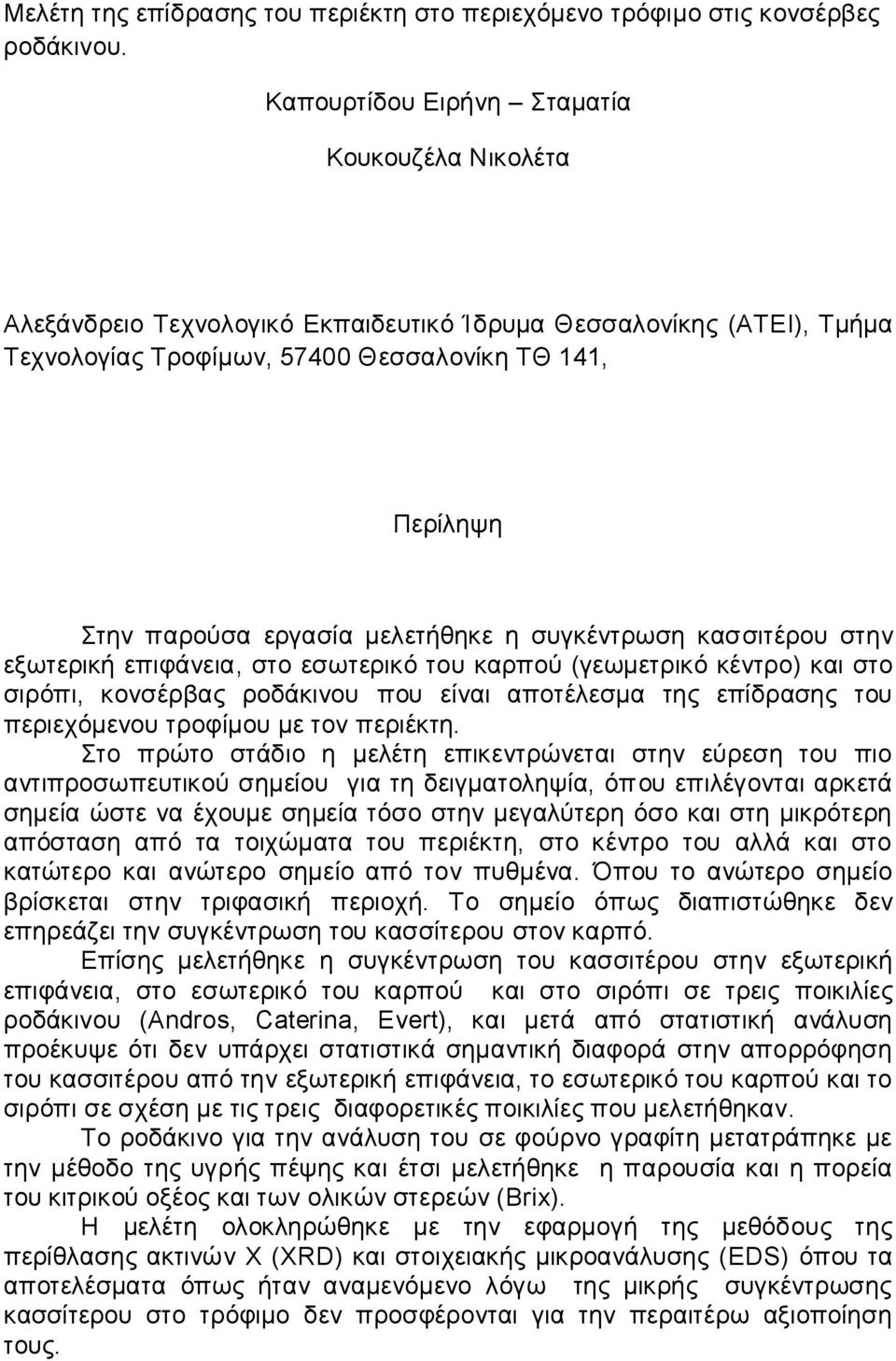 Μελέτη της επίδρασης του περιέκτη στο περιεχόμενο τρόφιμο στις κονσέρβες ροδάκινου.

Καπουρτίδου Ειρήνη – Σταματία

Κουκουζέλα Νικολέτα

Αλεξάνδρειο Τεχνολογικό Εκπαιδευτικό Ίδρυμα Θεσσαλονίκης (ΑΤΕΙ), Τμήμα Τεχνολογίας Τροφίμων, 57400 Θεσσαλονίκη ΤΘ 141,

Περίληψη

Στην παρούσα εργασία μελετήθηκε η συγκέντρωση κασσιτέρου στην εξωτερική επιφάνεια, στο εσωτερικό του καρπού (γεωμετρικό κέντρο) και στο σιρόπι, κονσέρβας ροδάκινου που είναι αποτέλεσμα της επίδρασης του περιεχόμενου τροφίμου με τον περιέκτη.

Στο πρώτο στάδιο η μελέτη επικεντρώνεται στην εύρεση του πιο αντιπροσωπευτικού σημείου για τη δειγματοληψία, όπου επιλέγονται αρκετά σημεία ώστε να έχουμε σημεία τόσο στην μεγαλύτερη όσο και στη μικρότερη απόσταση από τα τοιχώματα του περιέκτη, στο κέντρο του αλλά και στο κατώτερο και ανώτερο σημείο από τον πυθμένα. Όπου το ανώτερο σημείο βρίσκεται στην τριφασική περιοχή. Το σημείο όπως διαπιστώθηκε δεν επηρεάζει την συγκέντρωση του κασσίτερου στον καρπό.

Επίσης μελετήθηκε η συγκέντρωση του κασσιτέρου στην εξωτερική επιφάνεια, στο εσωτερικό του καρπού και στο σιρόπι σε τρεις ποικιλίες ροδάκινου (Andros, Caterina, Evert), και μετά από στατιστική ανάλυση προέκυψε ότι δεν υπάρχει στατιστικά σημαντική διαφορά στην απορρόφηση του κασσιτέρου από την εξωτερική επιφάνεια, το εσωτερικό του καρπού και το σιρόπι σε σχέση με τις τρεις διαφορετικές ποικιλίες που μελετήθηκαν.

Το ροδάκινο για την ανάλυση του σε φούρνο γραφίτη μετατράπηκε με την μέθοδο της υγρής πέψης και έτσι μελετήθηκε η παρουσία και η πορεία του κιτρικού οξέος και των ολικών στερεών (Brix).

Η μελέτη ολοκληρώθηκε με την εφαρμογή της μεθόδους της περίθλασης ακτινών Χ (XRD) και στοιχειακής μικροανάλυσης (EDS) όπου τα αποτελέσματα όπως ήταν αναμενόμενο λόγω της μικρής συγκέντρωσης κασσίτερου στο τρόφιμο δεν προσφέρονται για την περαιτέρω αξιοποίηση τους.